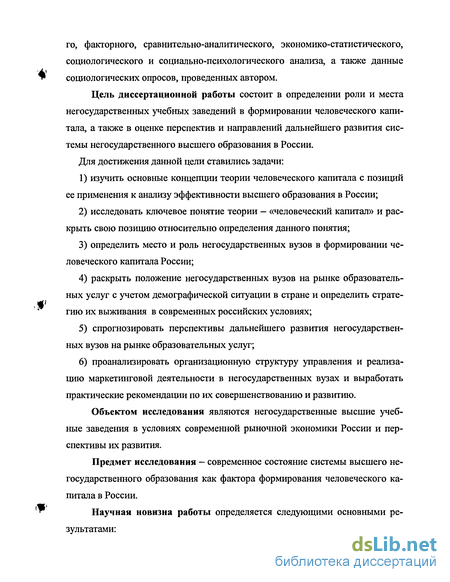 го, факторного, сравнительно-аналитического, экономико-статистического, социологического и социально-психологического анализа, а также данные социологических опросов, проведенных автором.

Цель диссертационной работы состоит в определении роли и места негосударственных учебных заведений в формировании человеческого капитала, а также в оценке перспектив и направлений дальнейшего развития системы негосударственного высшего образования в России.

Для достижения данной цели ставились задачи:

1) изучить основные концепции теории человеческого капитала с позиций ее применения к анализу эффективности высшего образования в России;

2) исследовать ключевое понятие теории – «человеческий капитал» и раскрыть свою позицию относительно определения данного понятия;

3) определить место и роль негосударственных вузов в формировании человеческого капитала России;

4) раскрыть положение негосударственных вузов на рынке образовательных услуг с учетом демографической ситуации в стране и определить стратегию их выживания в современных российских условиях;

5) спрогнозировать перспективы дальнейшего развития негосударственных вузов на рынке образовательных услуг;

6) проанализировать организационную структуру управления и реализацию маркетинговой деятельности в негосударственных вузах и выработать практические рекомендации по их совершенствованию и развитию.

Объектом исследования являются негосударственные высшие учебные заведения в условиях современной рыночной экономики России и перспективы их развития.

Предмет исследования – современное состояние системы высшего негосударственного образования как фактора формирования человеческого капитала в России.

Научная новизна работы определяется следующими основными результатами:

dsLib.net
библиотека диссертаций